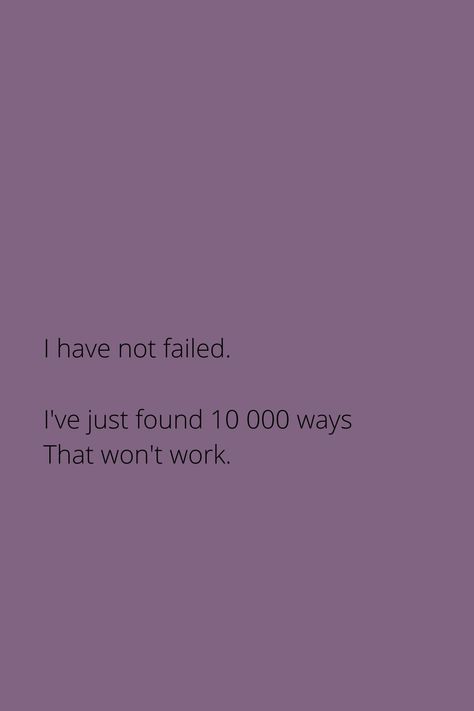 I have not failed.

I've just found 10 000 ways
That won't work.